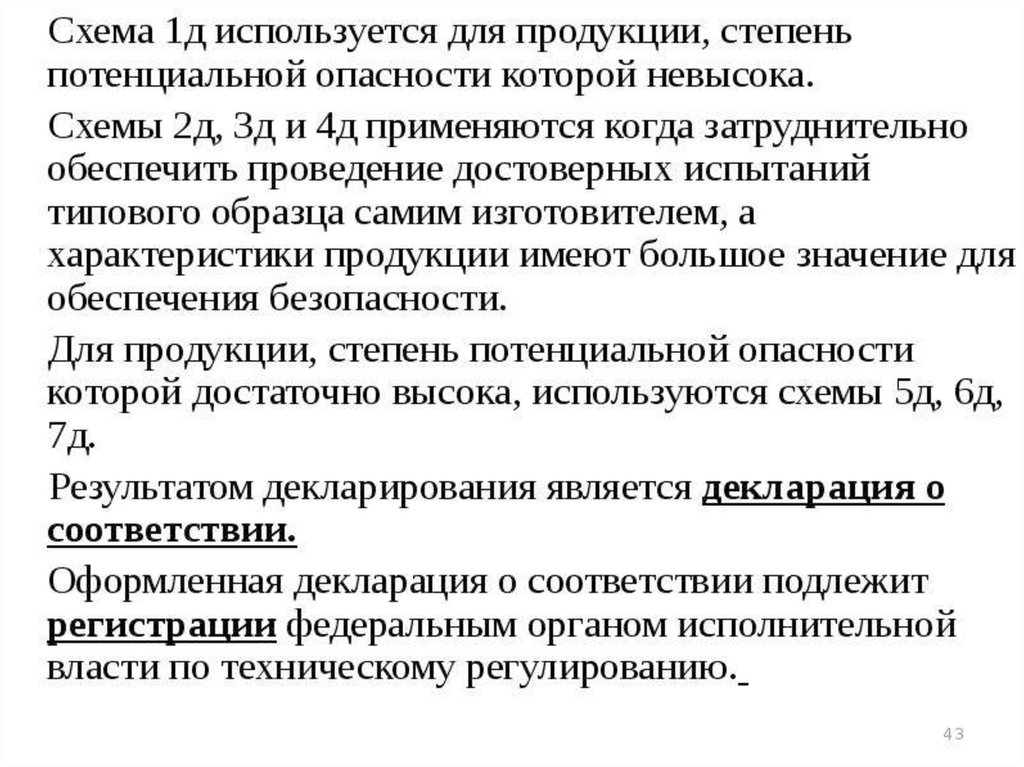 Схема 1д используется для продукции, степень потенциальной опасности которой невысока.

Схемы 2д, 3д и 4д применяются когда затруднительно обеспечить проведение достоверных испытаний типового образца самим изготовителем, а характеристики продукции имеют большое значение для обеспечения безопасности.

Для продукции, степень потенциальной опасности которой достаточно высока, используются схемы 5д, 6д, 7д.

Результатом декларирования является декларация о соответствии.

Оформленная декларация о соответствии подлежит регистрации федеральным органом исполнительной власти по техническому регулированию.

43